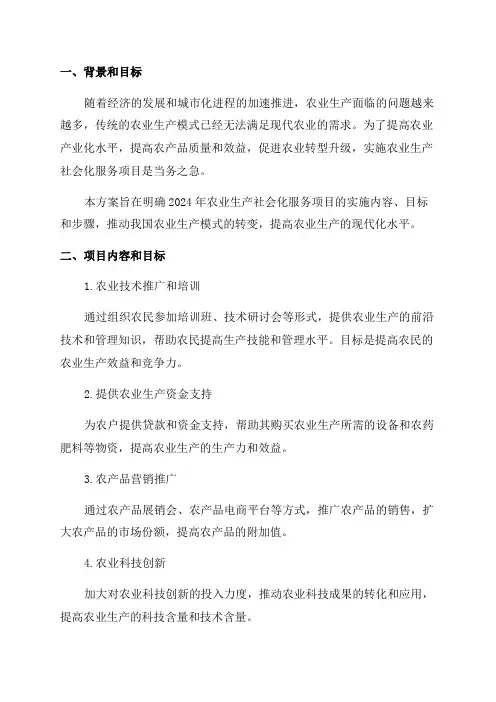 一、背景和目标

随着经济的发展和城市化进程的加速推进，农业生产面临的问题越来越多，传统的农业生产模式已经无法满足现代农业的需求。为了提高农业产业化水平，提高农产品质量和效益，促进农业转型升级，实施农业生产社会化服务项目是当务之急。

本方案旨在明确2024年农业生产社会化服务项目的实施内容、目标和步骤，推动我国农业生产模式的转变，提高农业生产的现代化水平。

二、项目内容和目标

1.农业技术推广和培训

通过组织农民参加培训班、技术研讨会等形式，提供农业生产的前沿技术和管理知识，帮助农民提高生产技能和管理水平。目标是提高农民的农业生产效益和竞争力。

2.提供农业生产资金支持

为农户提供贷款和资金支持，帮助其购买农业生产所需的设备和农药肥料等物资，提高农业生产的生产力和效益。

3.农产品营销推广

通过农产品展销会、农产品电商平台等方式，推广农产品的销售，扩大农产品的市场份额，提高农产品的附加值。

4.农业科技创新

加大对农业科技创新的投入力度，推动农业科技成果的转化和应用，提高农业生产的科技含量和技术含量。